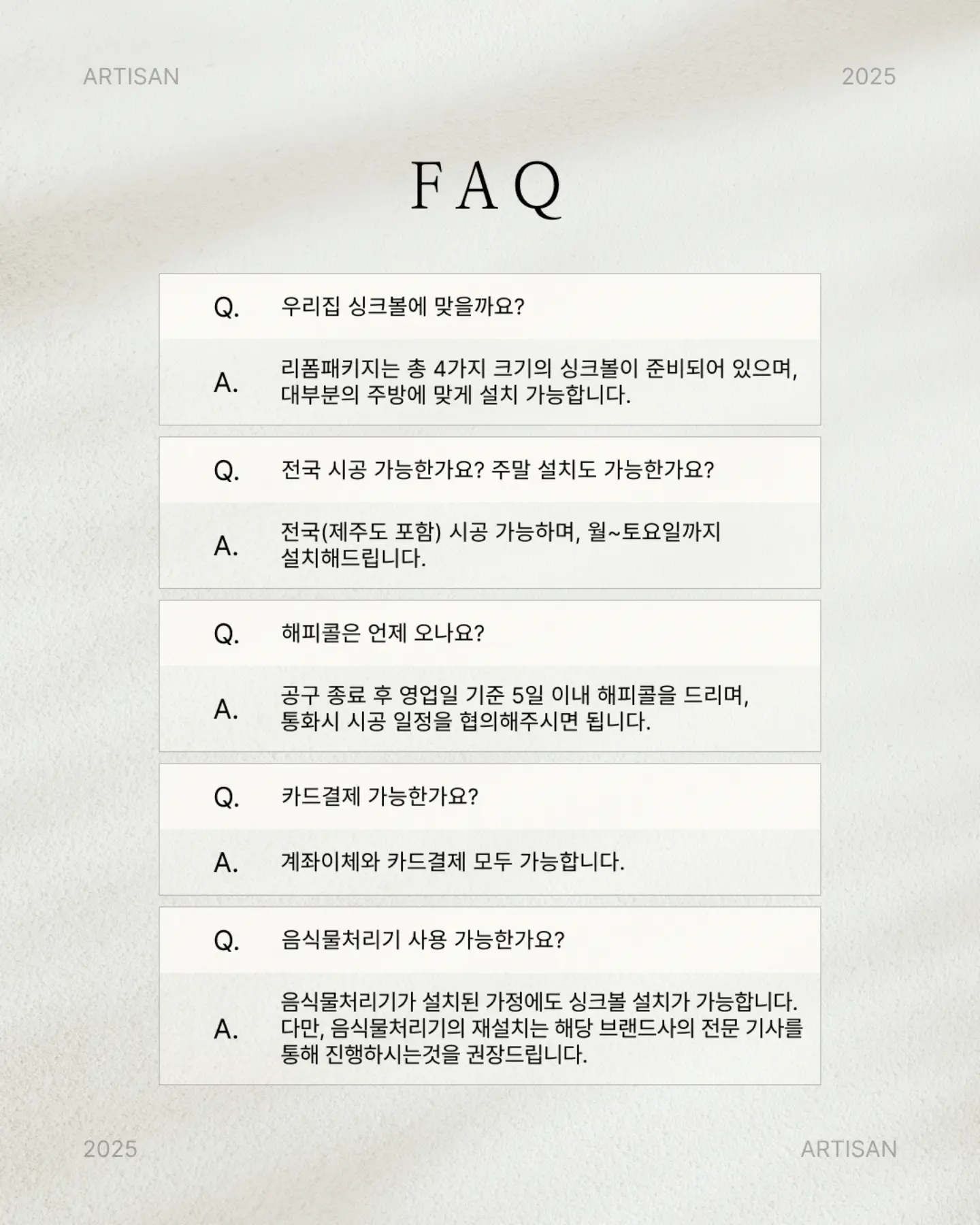 ARTISAN
2025

FAQ

Q. 우리집 싱크볼에 맞을까요?

A. 리폼패키지는 총 4가지 크기의 싱크볼이 준비되어 있으며, 대부분의 주방에 맞게 설치 가능합니다.

Q. 전국 시공 가능한가요? 주말 설치도 가능한가요?

A. 전국(제주도 포함) 시공 가능하며, 월~토요일까지 설치해드립니다.

Q. 해피콜은 언제 오나요?

A. 공구 종료 후 영업일 기준 5일 이내 해피콜을 드리며, 통화시 시공 일정을 협의해주시면 됩니다.

Q. 카드결제 가능한가요?

A. 계좌이체와 카드결제 모두 가능합니다.

Q. 음식물처리기 사용 가능한가요?

A. 음식물처리기가 설치된 가정에도 싱크볼 설치가 가능합니다. 다만, 음식물처리기의 재설치는 해당 브랜드사의 전문 기사를 통해 진행하시는것을 권장드립니다.

2025
ARTISAN